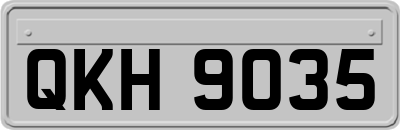 QKH 9035